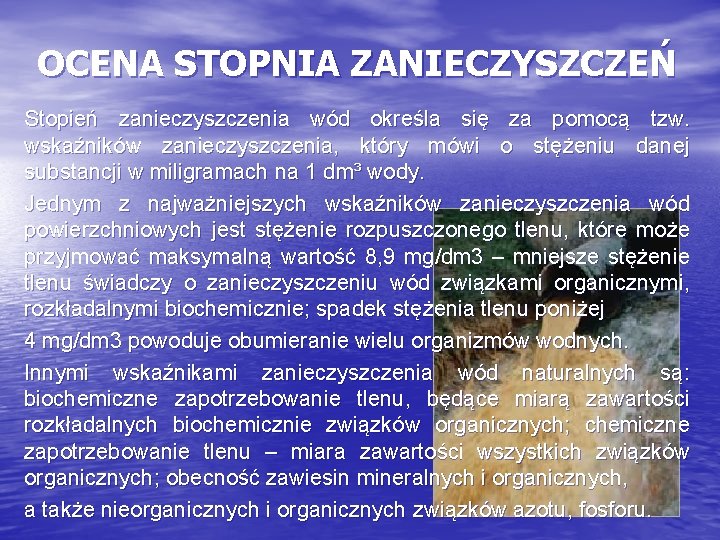 OCENA STOPNIA ZANIECZYSZCZEŃ

Stopień zanieczyszczenia wód określa się za pomocą tzw. wskaźników zanieczyszczenia, który mówi o stężeniu danej substancji w miligramach na 1 dm³ wody.

Jednym z najważniejszych wskaźników zanieczyszczenia wód powierzchniowych jest stężenie rozpuszczonego tlenu, które może przyjmować maksymalną wartość 8,9 mg/dm3 – mniejsze stężenie tlenu świadczy o zanieczyszczeniu wód związkami organicznymi, rozkładalnymi biochemicznie; spadek stężenia tlenu poniżej

4 mg/dm3 powoduje obumieranie wielu organizmów wodnych.

Innymi wskaźnikami zanieczyszczenia wód naturalnych są: biochemiczne zapotrzebowanie tlenu, będące miarą zawartości rozkładalnych biochemicznie związków organicznych; chemiczne zapotrzebowanie tlenu – miara zawartości wszystkich związków organicznych; obecność zawiesin mineralnych i organicznych,

a także nieorganicznych i organicznych związków azotu, fosforu.